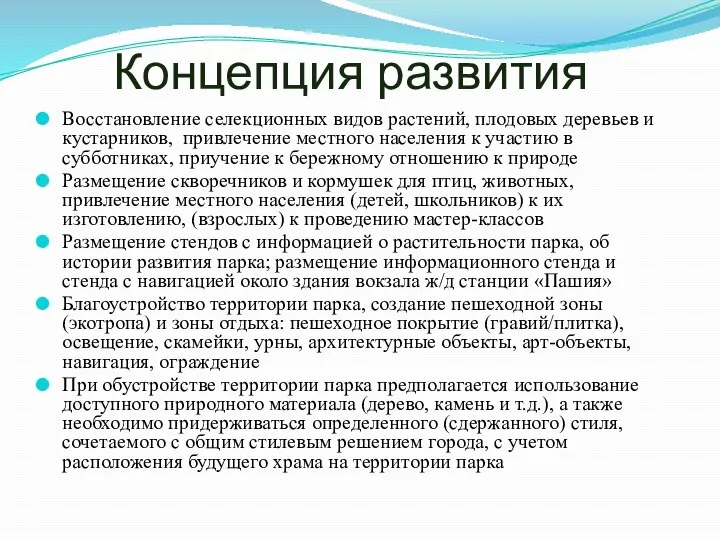 Концепция развития

Восстановление селекционных видов растений, плодовых деревьев и кустарников, привлечение местного населения к участию в субботниках, приучение к бережному отношению к природе

Размещение скворечников и кормушек для птиц, животных, привлечение местного населения (детей, школьников) к их изготовлению, (взрослых) к проведению мастер-классов

Размещение стендов с информацией о растительности парка, об истории развития парка; размещение информационного стенда и стенда с навигацией около здания вокзала ж/д станции «Пашия»

Благоустройство территории парка, создание пешеходной зоны (экотропа) и зоны отдыха: пешеходное покрытие (гравий/плитка), освещение, скамейки, урны, архитектурные объекты, арт-объекты, навигация, ограждение

При обустройстве территории парка предполагается использование доступного природного материала (дерево, камень и т.д.), а также необходимо придерживаться определенного (сдержанного) стиля, сочетаемого с общим стилевым решением города, с учетом расположения будущего храма на территории парка